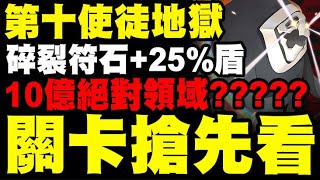 第十使徒地獄
碎裂符石+25%盾
10億絕對領域?????
關卡搶先看